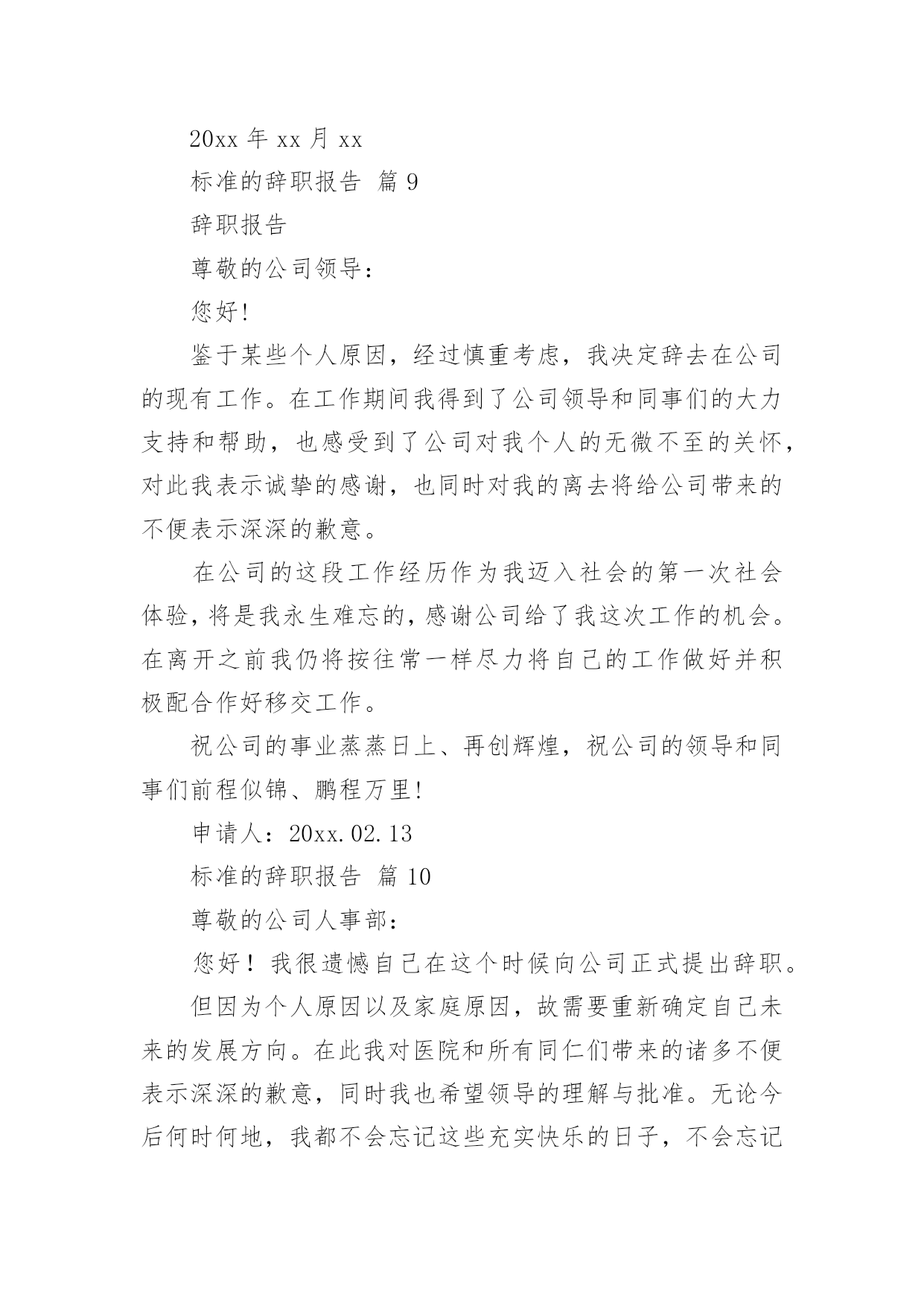 20xx 年 xx 月 xx

标准的辞职报告 篇 9

辞职报告

尊敬的公司领导：

您好!

鉴于某些个人原因，经过慎重考虑，我决定辞去在公司的现有工作。在工作期间我得到了公司领导和同事们的大力支持和帮助，也感受到了公司对我个人的无微不至的关怀，对此我表示诚挚的感谢，也同时对我的离去将给公司带来的不便表示深深的歉意。

在公司的这段工作经历作为我迈入社会的第一次社会体验，将是我永生难忘的，感谢公司给了我这次工作的机会。在离开之前我仍将按往常一样尽力将自己的工作做好并积极配合作好移交工作。

祝公司的事业蒸蒸日上、再创辉煌，祝公司的领导和同事们前程似锦、鹏程万里!

申请人：20xx.02.13

标准的辞职报告 篇 10

尊敬的公司人事部：

您好！我很遗憾自己在这个时候向公司正式提出辞职。

但因为个人原因以及家庭原因，故需要重新确定自己未来的发展方向。在此我对医院和所有同仁们带来的诸多不便表示深深的歉意，同时我也希望领导的理解与批准。无论今后何时何地，我都不会忘记这些充实快乐的日子，不会忘记